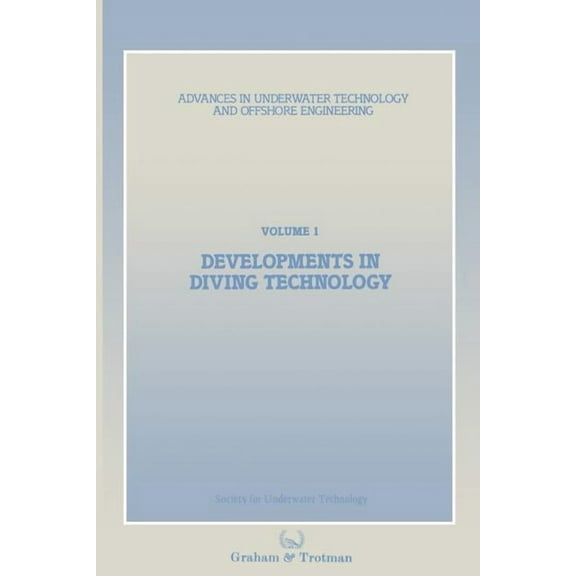 ADVANCES IN UNDERWATER TECHNOLOGY AND OFFSHORE ENGINEERING

VOLUME 1

DEVELOPMENTS IN DIVING TECHNOLOGY

Society for Underwater Technology

Graham & Trotman